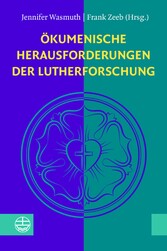 Jennifer Wasmuth | Frank Zeeb (Hrsg.)

ÖKUMENISCHE HERAUSFORDERUNGEN DER LUTHERFORSCHUNG